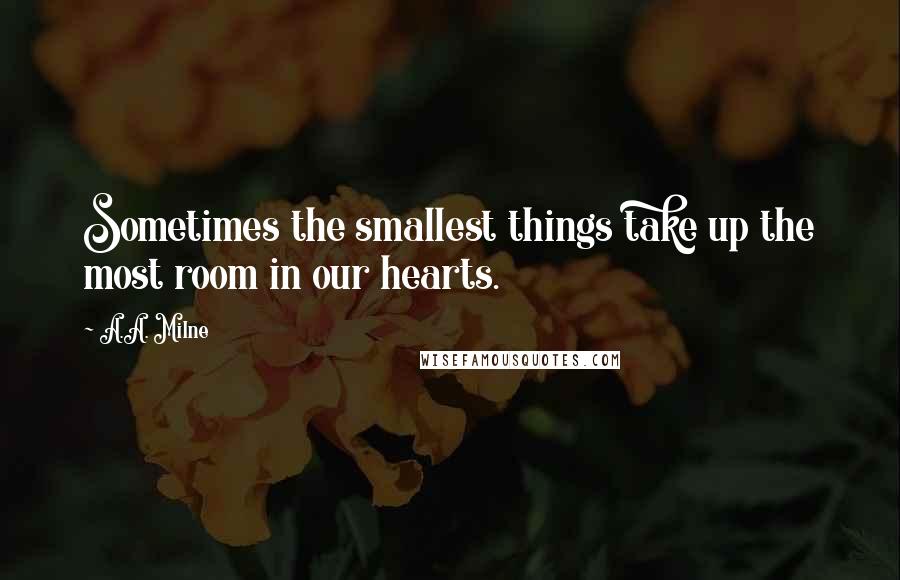 Sometimes the smallest things take up the most room in our hearts.

~ A.A. Milne

WISEFAMOUSQUOTES.COM